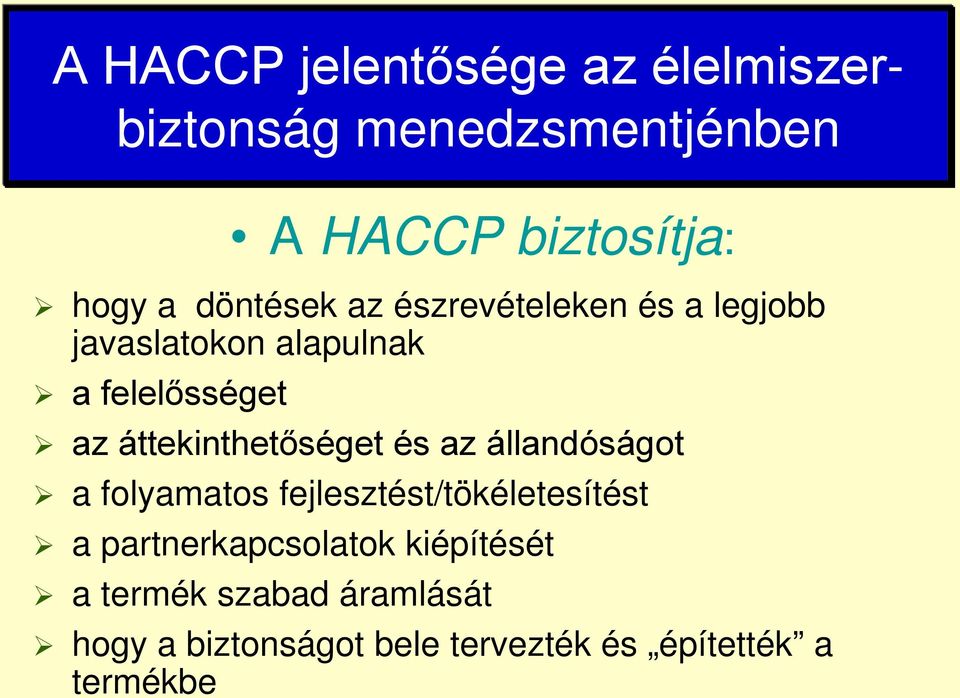 A HACCP jelentősége az élelmiszer-biztonság menedzsmentjénben

• A HACCP biztosítja:

➢ hogy a döntések az észrevételeken és a legjobb javaslatokon alapulnak

➢ a felelősséget

➢ az áttekinthetőséget és az állandóságot

➢ a folyamatos fejlesztést/tökéletesítést

➢ a partnerkapcsolatok kiépítését

➢ a termék szabad áramlását

➢ hogy a biztonságot bele tervezték és „építették” a termékbe